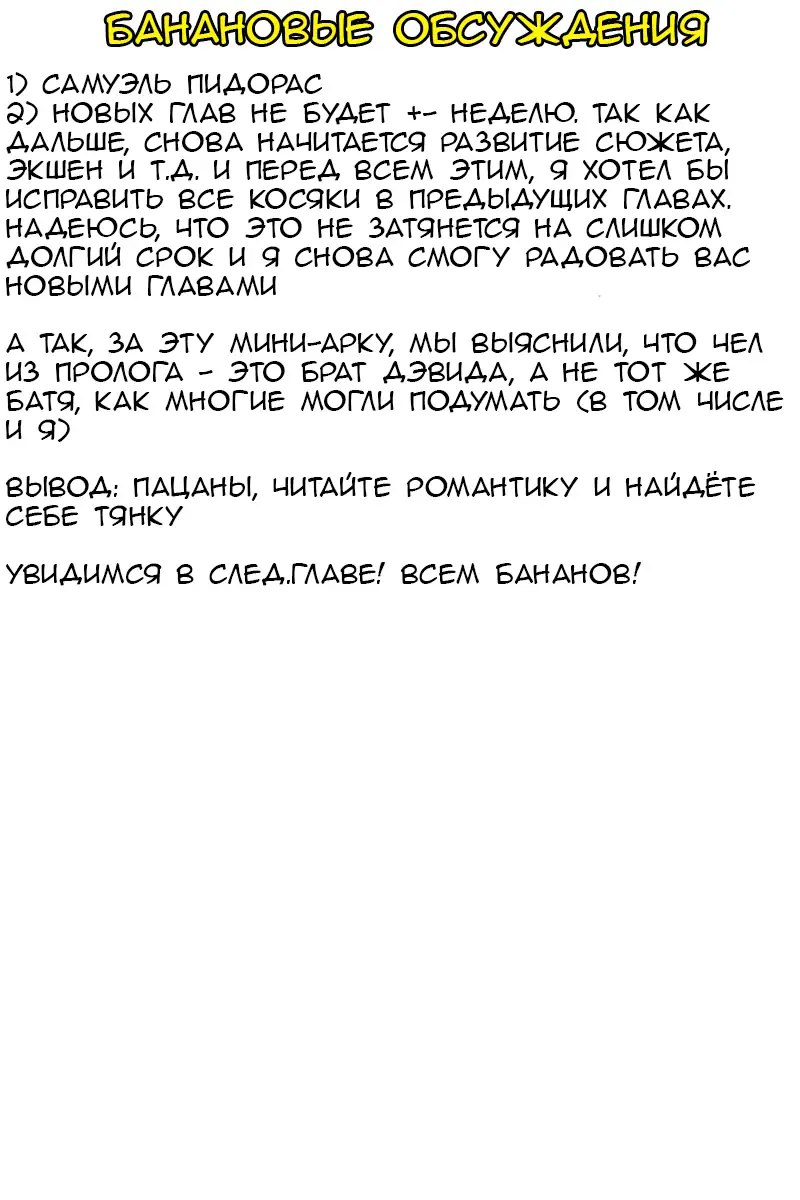 БАНАНОВЫЕ ОБСУЖДЕНИЯ

1) САМУЭЛЬ ПИДОРАС
2) НОВЫХ ГЛАВ НЕ БУДЕТ +- НЕДЕЛЮ. ТАК КАК ДАЛЬШЕ, СНОВА НАЧИТАЕТСЯ РАЗВИТИЕ СЮЖЕТА, ЭКШЕН И Т.Д. И ПЕРЕД ВСЕМ ЭТИМ, Я ХОТЕЛ БЫ ИСПРАВИТЬ ВСЕ КОСЯКИ В ПРЕДЫДУЩИХ ГЛАВАХ. НАДЕЮСЬ, ЧТО ЭТО НЕ ЗАТЯНЕТСЯ НА СЛИШКОМ ДОЛГИЙ СРОК И Я СНОВА СМОГУ РАДОВАТЬ ВАС НОВЫМИ ГЛАВАМИ

А ТАК, ЗА ЭТУ МИНИ-АРКУ, МЫ ВЫЯСНИЛИ, ЧТО ЧЕЛ ИЗ ПРОЛОГА - ЭТО БРАТ ДЭВИДА, А НЕ ТОТ ЖЕ БАТЯ, КАК МНОГИЕ МОГЛИ ПОДУМАТЬ (В ТОМ ЧИСЛЕ И Я)

ВЫВОД: ПАЦАНЫ, ЧИТАЙТЕ РОМАНТИКУ И НАЙДЁТЕ СЕБЕ ТЯНКУ

УВИДИМСЯ В СЛЕД.ГЛАВЕ! ВСЕМ БАНАНОВ!